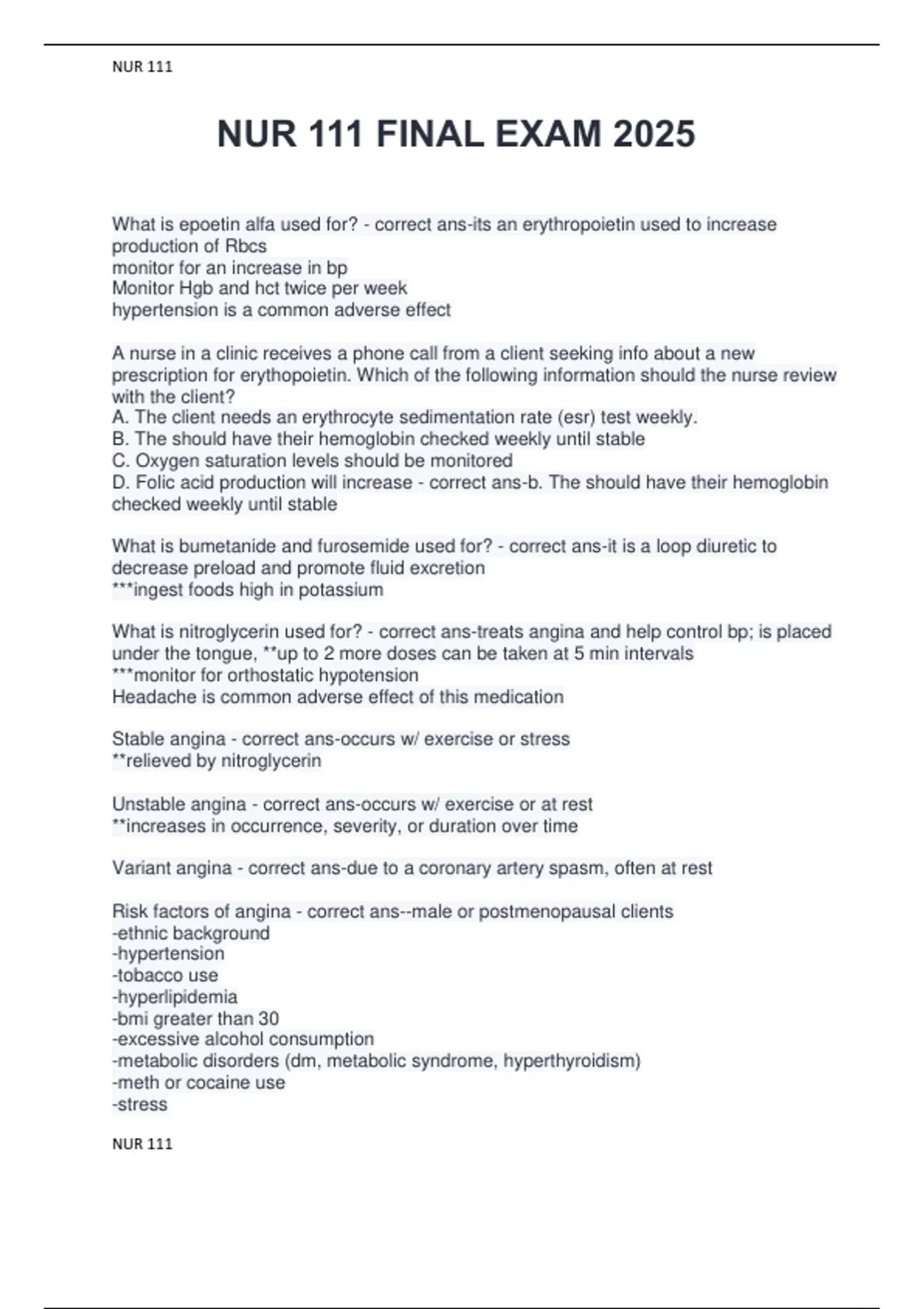 NUR 111

NUR 111 FINAL EXAM 2025

What is epoetin alfa used for? - correct ans-its an erythropoietin used to increase production of Rbcs
monitor for an increase in bp
Monitor Hgb and hct twice per week
hypertension is a common adverse effect

A nurse in a clinic receives a phone call from a client seeking info about a new prescription for erythopoietin. Which of the following information should the nurse review with the client?
A. The client needs an erythrocyte sedimentation rate (esr) test weekly.
B. The should have their hemoglobin checked weekly until stable
C. Oxygen saturation levels should be monitored
D. Folic acid production will increase - correct ans-b. The should have their hemoglobin checked weekly until stable

What is bumetanide and furosemide used for? - correct ans-it is a loop diuretic to decrease preload and promote fluid excretion
***ingest foods high in potassium

What is nitroglycerin used for? - correct ans-treats angina and help control bp; is placed under the tongue, **up to 2 more doses can be taken at 5 min intervals
***monitor for orthostatic hypotension
Headache is common adverse effect of this medication

Stable angina - correct ans-occurs w/ exercise or stress
**relieved by nitroglycerin

Unstable angina - correct ans-occurs w/ exercise or at rest
**increases in occurrence, severity, or duration over time

Variant angina - correct ans-due to a coronary artery spasm, often at rest

Risk factors of angina - correct ans--male or postmenopausal clients
-ethnic background
-hypertension
-tobacco use
-hyperlipidemia
-bmi greater than 30
-excessive alcohol consumption
-metabolic disorders (dm, metabolic syndrome, hyperthyroidism)
-meth or cocaine use
-stress

NUR 111